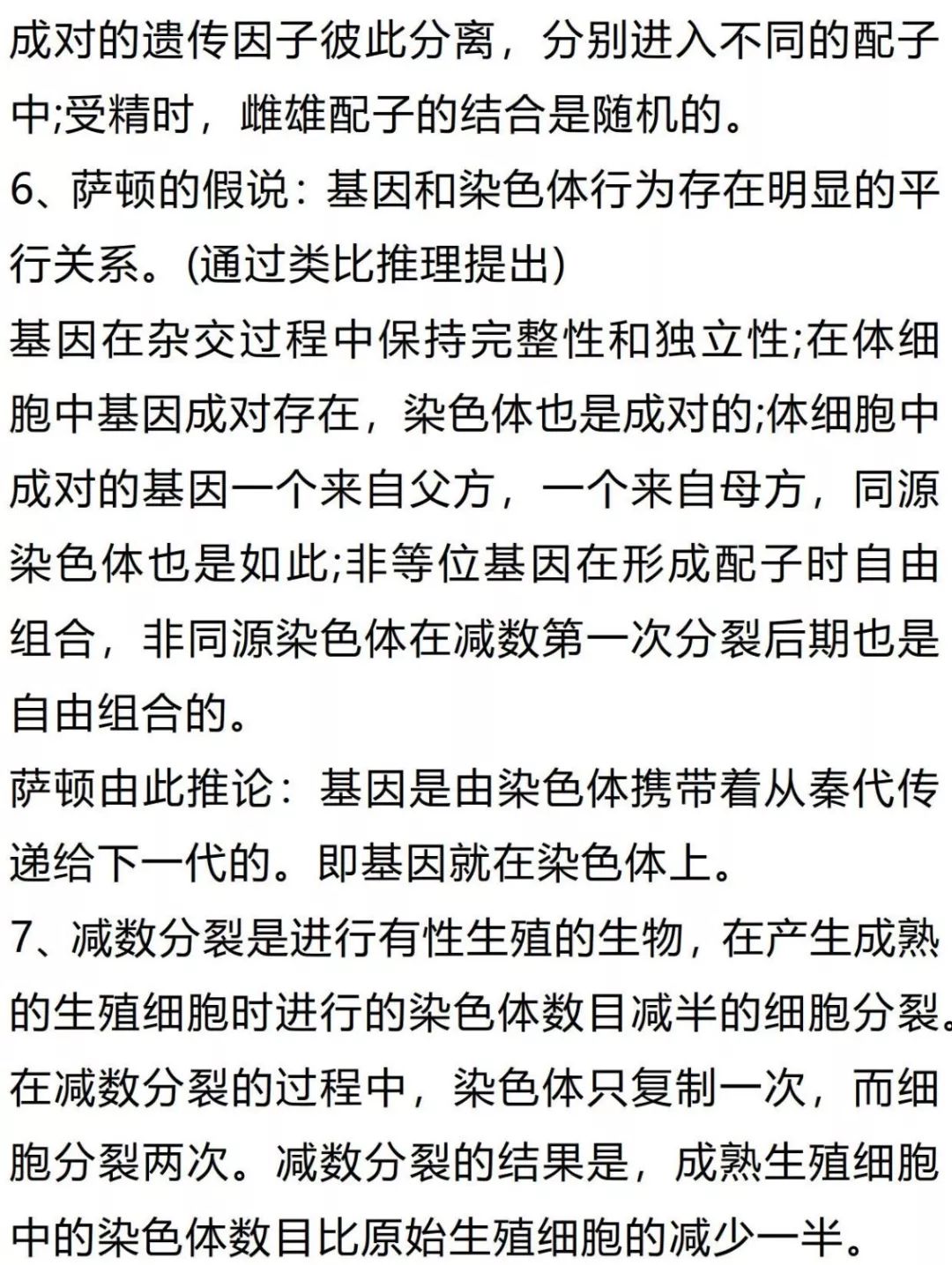 成对的遗传因子彼此分离，分别进入不同的配子中;受精时，雌雄配子的结合是随机的。
6、萨顿的假说：基因和染色体行为存在明显的平行关系。(通过类比推理提出)
基因在杂交过程中保持完整性和独立性;在体细胞中基因成对存在，染色体也是成对的;体细胞中成对的基因一个来自父方，一个来自母方，同源染色体也是如此;非等位基因在形成配子时自由组合，非同源染色体在减数第一次分裂后期也是自由组合的。
萨顿由此推论：基因是由染色体携带着从秦代传递给下一代的。即基因就在染色体上。
7、减数分裂是进行有性生殖的生物，在产生成熟的生殖细胞时进行的染色体数目减半的细胞分裂。在减数分裂的过程中，染色体只复制一次，而细胞分裂两次。减数分裂的结果是，成熟生殖细胞中的染色体数目比原始生殖细胞的减少一半。